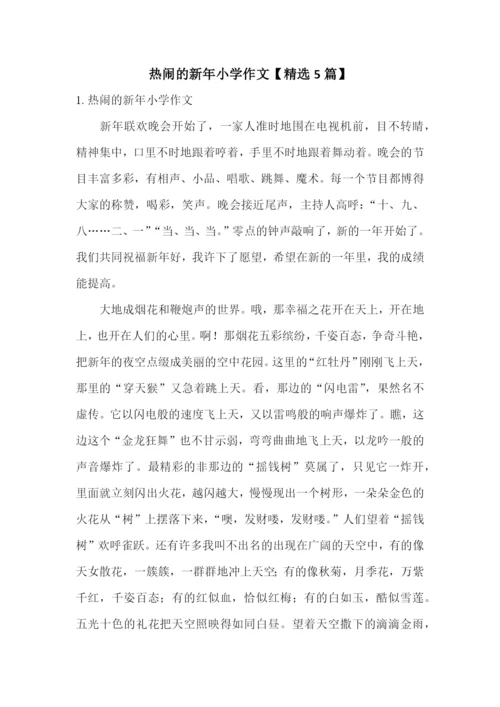 热闹的新年小学作文【精选 5 篇】

1. 热闹的新年小学作文

新年联欢晚会开始了，一家人准时地围在电视机前，目不转睛，精神集中，口里不时地跟着哼着，手里不时地跟着舞动着。晚会的节目丰富多彩，有相声、小品、唱歌、跳舞、魔术。每一个节目都博得大家的称赞，喝彩，笑声。晚会接近尾声，主持人高呼：“十、九、八……二、一”“当、当、当。”零点的钟声敲响了，新的一年开始了。我们共同祝福新年好，我许下了愿望，希望在新的一年里，我的成绩能提高。

大地成烟花和鞭炮声的世界。哦，那幸福之花开在天上，开在地上，也开在人们的心里。啊！那烟花五彩缤纷，千姿百态，争奇斗艳，把新年的夜空点缀成美丽的空中花园。这里的“红牡丹”刚刚飞上天，那里的“穿天猴”又急着跳上天。看，那边的“闪电雷”，果然名不虚传。它以闪电般的速度飞上天，又以雷鸣般的响声爆炸了。瞧，这边这个“金龙狂舞”也不甘示弱，弯弯曲曲地飞上天，以龙吟一般的声音爆炸了。最精彩的非那边的“摇钱树”莫属了，只见它一炸开，里面就立刻闪出火花，越闪越大，慢慢现出一个树形，一朵朵金色的火花从“树”上摆落下来，“噢，发财喽，发财喽。”人们望着“摇钱树”欢呼雀跃。还有许多我叫不出名的出现在广阔的天空中，有的像天女散花，一簇簇，一群群地冲上天空；有的像秋菊，月季花，万紫千红，千姿百态；有的红似血，恰似红梅；有的白如玉，酷似雪莲。五光十色的礼花把天空照映得如同白昼。望着天空撒下的滴滴金雨，